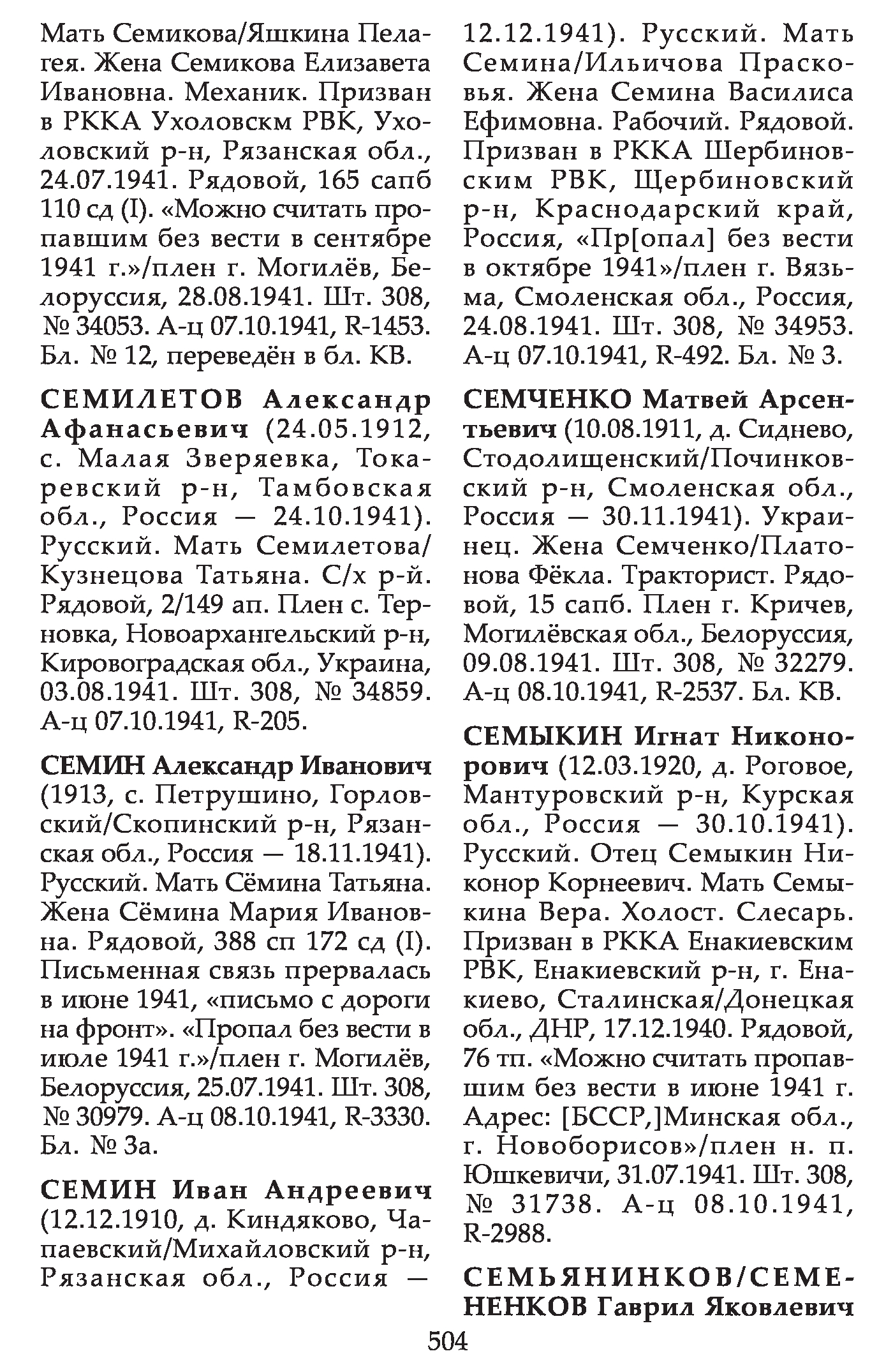 Мать Семикова/Яшкина Пелагея. Жена Семикова Елизавета Ивановна. Механик. Призван в РККА Ухоловскм РВК, Ухоловский р-н, Рязанская обл., 24.07.1941. Рядовой, 165 сапб 110 сд (I). «Можно считать пропавшим без вести в сентябре 1941 г.»/плен г. Могилёв, Белоруссия, 28.08.1941. Шт. 308, № 34053. А-ц 07.10.1941, R-1453. Бл. № 12, переведён в бл. KB.

СЕМИЛЕТОВ Александр Афанасьевич (24.05.1912, с. Малая Зверяевка, Токаревский р-н, Тамбовская обл., Россия — 24.10.1941). Русский. Мать Семилетова/Кузнецова Татьяна. С/х р-й. Рядовой, 2/149 ап. Плен с. Терновка, Новоархангельский р-н, Кировоградская обл., Украина, 03.08.1941. Шт. 308, № 34859. А-ц 07.10.1941, R-205.

СЕМИН Александр Иванович (1913, с. Петрушино, Горловский/Скопинский р-н, Рязанская обл., Россия — 18.11.1941). Русский. Мать Сёмина Татьяна. Жена Сёмина Мария Ивановна. Рядовой, 388 сп 172 сд (I). Письменная связь прервалась в июне 1941, «письмо с дороги на фронт». «Пропал без вести в июле 1941 г.»/плен г. Могилёв, Белоруссия, 25.07.1941. Шт. 308, № 30979. А-ц 08.10.1941, R-3330. Бл. № 3а.

СЕМИН Иван Андреевич (12.12.1910, д. Киндяково, Чапаевский/Михайловский р-н, Рязанская обл., Россия — 12.12.1941). Русский. Мать Семина/Ильичова Прасковья. Жена Семина Василиса Ефимовна. Рабочий. Рядовой. Призван в РККА Шербиновским РВК, Щербиновский р-н, Краснодарский край, Россия, «Пр[опал] без вести в октябре 1941»/плен г. Вязьма, Смоленская обл., Россия, 24.08.1941. Шт. 308, № 34953. А-ц 07.10.1941, R-492. Бл. № 3.

СЕМЧЕНКО Матвей Арсентьевич (10.08.1911, д. Сиднево, Стодолищенский/Починковский р-н, Смоленская обл., Россия — 30.11.1941). Украинец. Жена Семченко/Платонова Фёкла. Тракторист. Рядовой, 15 сапб. Плен г. Кричев, Могилёвская обл., Белоруссия, 09.08.1941. Шт. 308, № 32279. А-ц 08.10.1941, R-2537. Бл. KB.

СЕМЫКИН Игнат Никонорович (12.03.1920, д. Роговое, Мантуровский р-н, Курская обл., Россия — 30.10.1941). Русский. Отец Семыкин Никонор Корнеевич. Мать Семыкина Вера. Холост. Слесарь. Призван в РККА Енакиевским РВК, Енакиевский р-н, г. Енакиево, Сталинская/Донецкая обл., ДНР, 17.12.1940. Рядовой, 76 тп. «Можно считать пропавшим без вести в июне 1941 г. Адрес: [БССР,]Минская обл., г. Новоборисов»/плен н. п. Юшкевичи, 31.07.1941. Шт. 308, № 31738. А-ц 08.10.1941, R-2988.

СЕМЬЯНИНКОВ/СЕМЕНЕНКОВ Гаврил Яковлевич

504